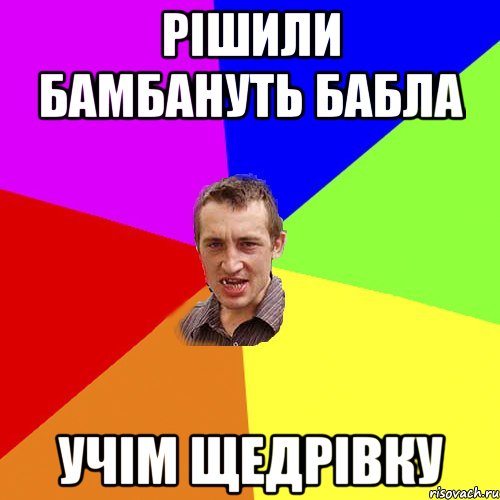 РІШИЛИ БАМБАНУТЬ БАБЛА

УЧІМ ЩЕДРІВКУ

risovach.ru